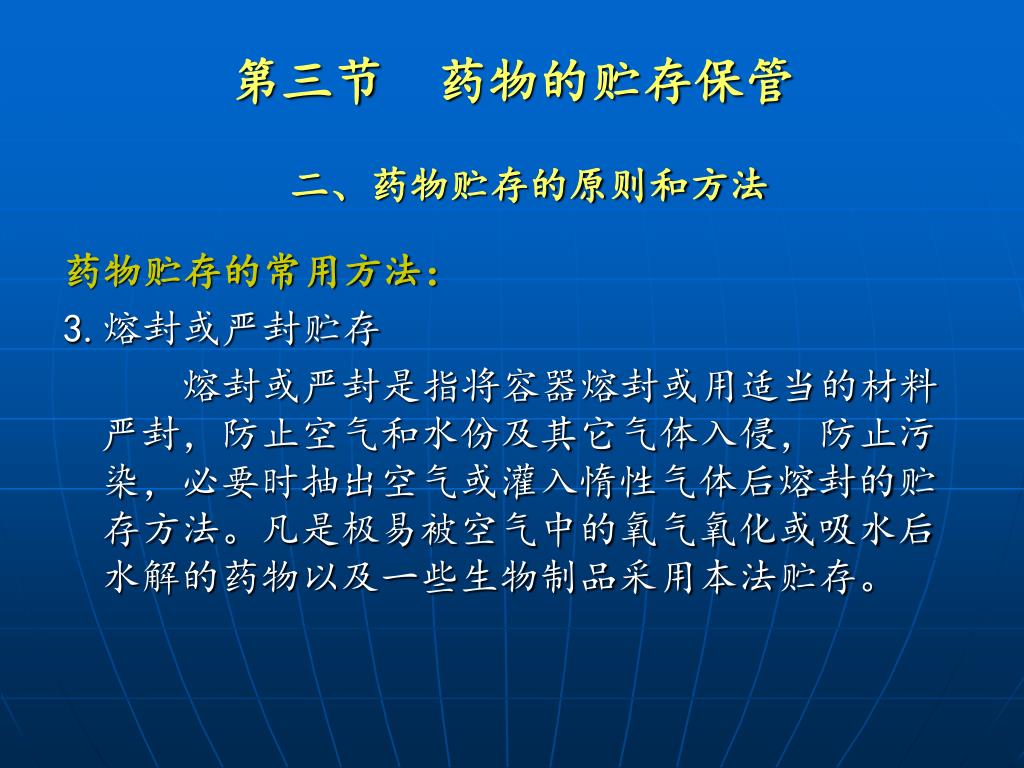 第三节　药物的贮存保管

二、药物贮存的原则和方法

药物贮存的常用方法：

3. 熔封或严封贮存

熔封或严封是指将容器熔封或用适当的材料严封，防止空气和水份及其它气体入侵，防止污染，必要时抽出空气或灌入惰性气体后熔封的贮存方法。凡是极易被空气中的氧气氧化或吸水后水解的药物以及一些生物制品采用本法贮存。